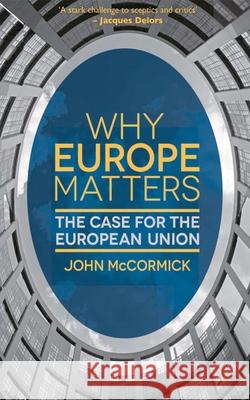 'A stark challenge to sceptics and critics'
– Jacques Delors

WHY
EUROPE
MATTERS

THE CASE FOR THE
EUROPEAN UNION

JOHN McCORMICK

Kraina Książek